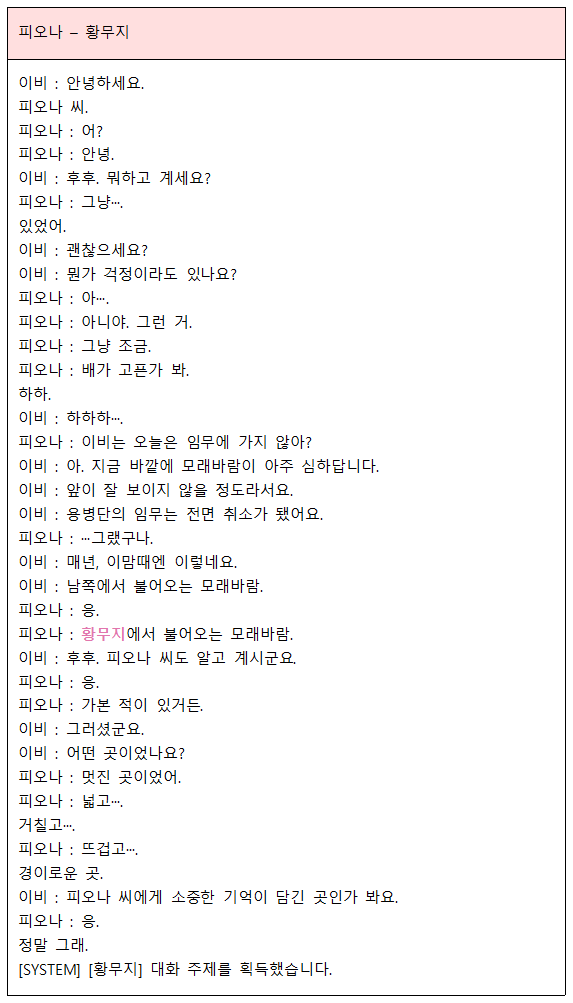 피오나 – 황무지

이비 : 안녕하세요.
피오나 씨.
피오나 : 어?
피오나 : 안녕.
이비 : 후후. 뭐하고 계세요?
피오나 : 그냥….
있었어.
이비 : 괜찮으세요?
이비 : 뭔가 걱정이라도 있나요?
피오나 : 아….
피오나 : 아니야. 그런 거.
피오나 : 그냥 조금.
피오나 : 배가 고픈가 봐.
하하.
이비 : 하하하….
피오나 : 이비는 오늘은 임무에 가지 않아?
이비 : 아. 지금 바깥에 모래바람이 아주 심하답니다.
이비 : 앞이 잘 보이지 않을 정도라서요.
이비 : 용병단의 임무는 전면 취소가 됐어요.
피오나 : …그랬구나.
이비 : 매년, 이맘때엔 이렇네요.
이비 : 남쪽에서 불어오는 모래바람.
피오나 : 응.
피오나 : 황무지에서 불어오는 모래바람.
이비 : 후후. 피오나 씨도 알고 계시군요.
피오나 : 응.
피오나 : 가본 적이 있거든.
이비 : 그러셨군요.
이비 : 어떤 곳이었나요?
피오나 : 멋진 곳이었어.
피오나 : 넓고….
거칠고….
피오나 : 뜨겁고….
경이로운 곳.
이비 : 피오나 씨에게 소중한 기억이 담긴 곳인가 봐요.
피오나 : 응.
정말 그래.
[SYSTEM] [황무지] 대화 주제를 획득했습니다.